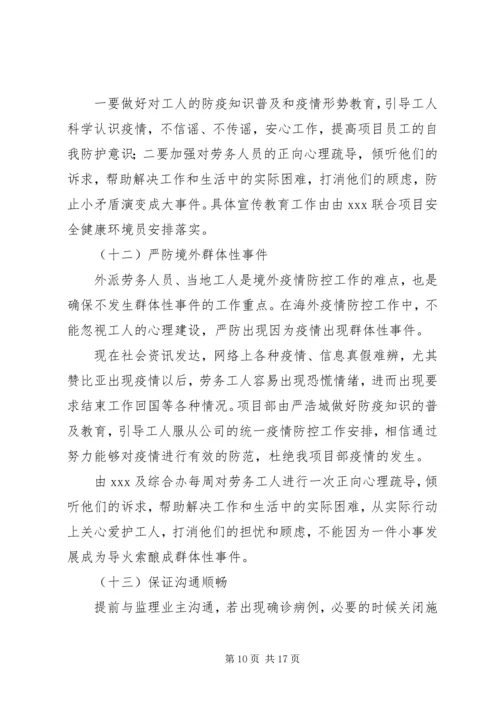 一要做好对工人的防疫知识普及和疫情形势教育，引导工人科学认识疫情，不信谣、不传谣，安心工作，提高项目员工的自我防护意识；二要加强对劳务人员的正向心理疏导，倾听他们的诉求，帮助解决工作和生活中的实际困难，打消他们的顾虑，防止小矛盾演变成大事件。具体宣传教育工作由由 xxx 联合项目安全健康环境员安排落实。

（十二）严防境外群体性事件

外派劳务人员、当地工人是境外疫情防控工作的难点，也是确保不发生群体性事件的工作重点。在海外疫情防控工作中，不能忽视工人的心理建设，严防出现因为疫情出现群体性事件。

现在社会资讯发达，网络上各种疫情、信息真假难辨，尤其赞比亚出现疫情以后，劳务工人容易出现恐慌情绪，进而出现要求结束工作回国等各种情况。项目部由严浩城做好防疫知识的普及教育，引导工人服从公司的统一疫情防控工作安排，相信通过努力能够对疫情进行有效的防范，杜绝我项目部疫情的发生。

由 xxx 及综合办每周对劳务工人进行一次正向心理疏导，倾听他们的诉求，帮助解决工作和生活中的实际困难，从实际行动上关心爱护工人，打消他们的担忧和顾虑，不能因为一件小事发展成为导火索酿成群体性事件。

（十三）保证沟通顺畅

提前与监理业主沟通，若出现确诊病例，必要的时候关闭施

第 10 页 共 17 页